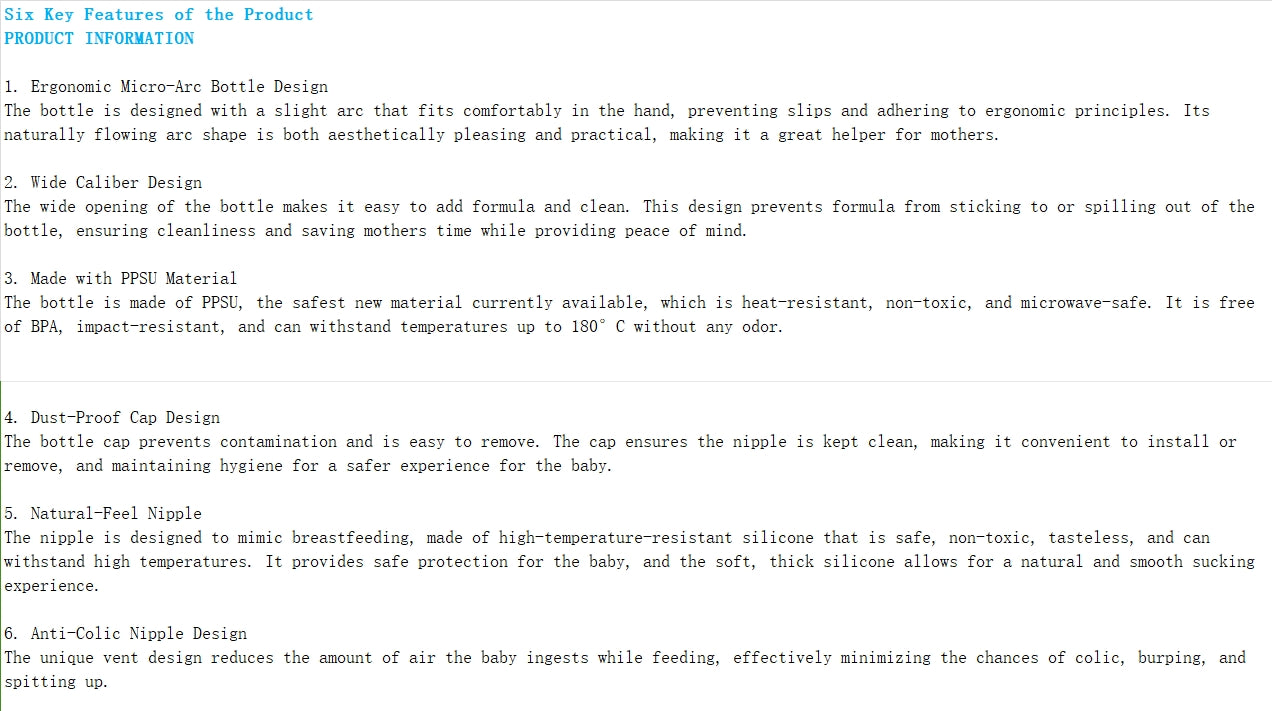 Six Key Features of the Product
PRODUCT INFORMATION

1. Ergonomic Micro-Arc Bottle Design
The bottle is designed with a slight arc that fits comfortably in the hand, preventing slips and adhering to ergonomic principles. Its naturally flowing arc shape is both aesthetically pleasing and practical, making it a great helper for mothers.

2. Wide Caliber Design
The wide opening of the bottle makes it easy to add formula and clean. This design prevents formula from sticking to or spilling out of the bottle, ensuring cleanliness and saving mothers time while providing peace of mind.

3. Made with PPSU Material
The bottle is made of PPSU, the safest new material currently available, which is heat-resistant, non-toxic, and microwave-safe. It is free of BPA, impact-resistant, and can withstand temperatures up to 180° C without any odor.

4. Dust-Proof Cap Design
The bottle cap prevents contamination and is easy to remove. The cap ensures the nipple is kept clean, making it convenient to install or remove, and maintaining hygiene for a safer experience for the baby.

5. Natural-Feel Nipple
The nipple is designed to mimic breastfeeding, made of high-temperature-resistant silicone that is safe, non-toxic, tasteless, and can withstand high temperatures. It provides safe protection for the baby, and the soft, thick silicone allows for a natural and smooth sucking experience.

6. Anti-Colic Nipple Design
The unique vent design reduces the amount of air the baby ingests while feeding, effectively minimizing the chances of colic, burping, and spitting up.